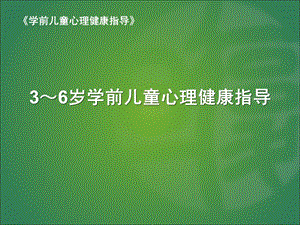 《学前儿童心理健康指导》

3～6岁学前儿童心理健康指导